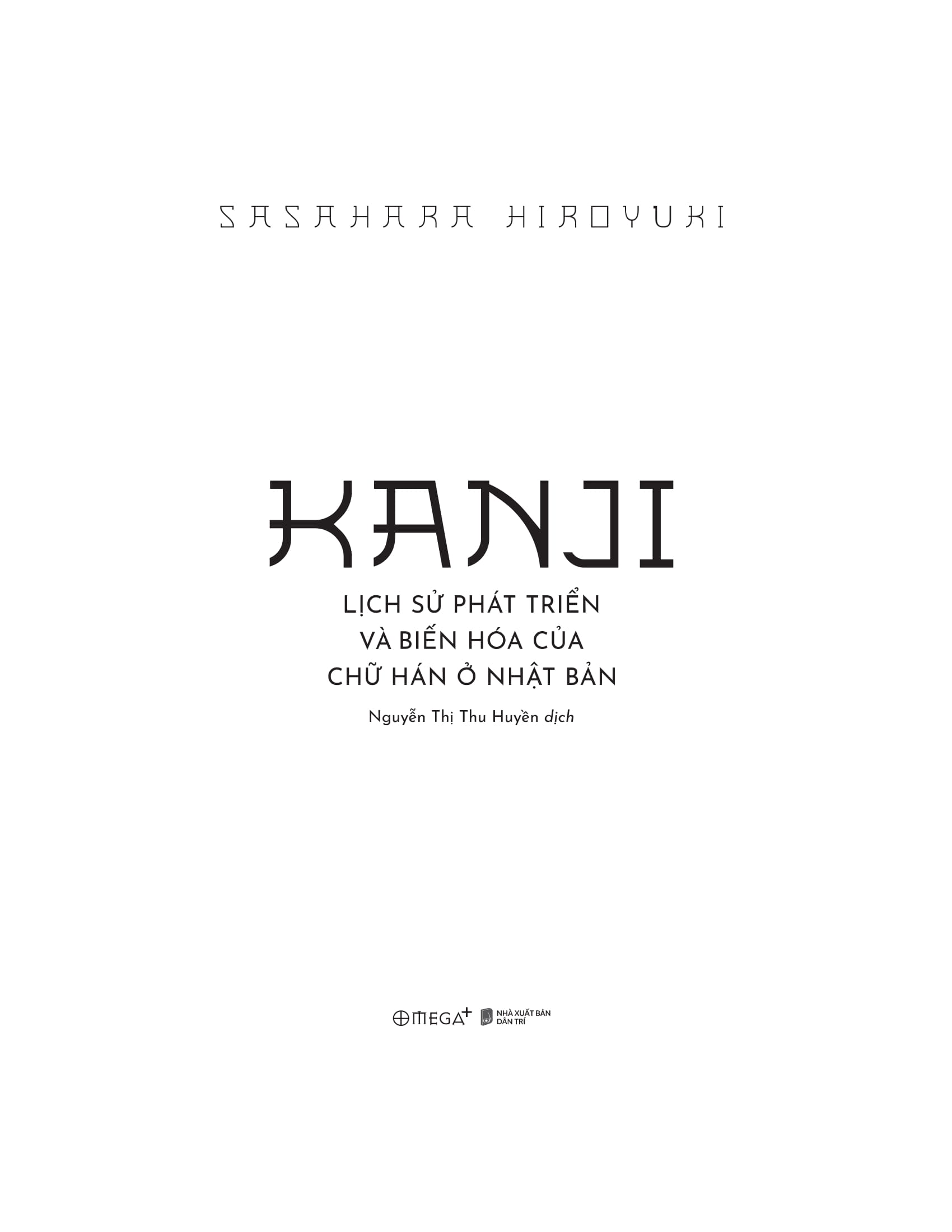 SASAHARA HIROYUKI

KANJI

LỊCH SỬ PHÁT TRIỂN VÀ BIẾN HÓA CỦA CHỮ HÁN Ở NHẬT BẢN

Nguyễn Thị Thu Huyền dịch

OMEGA+ NHÀ XUẤT BẢN DÂN TRÍ